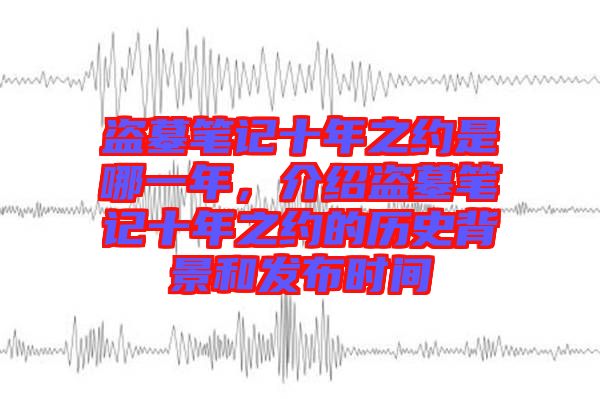 盗墓笔记十年之约是哪一年，介绍盗墓笔记十年之约的历史背景和发布时间